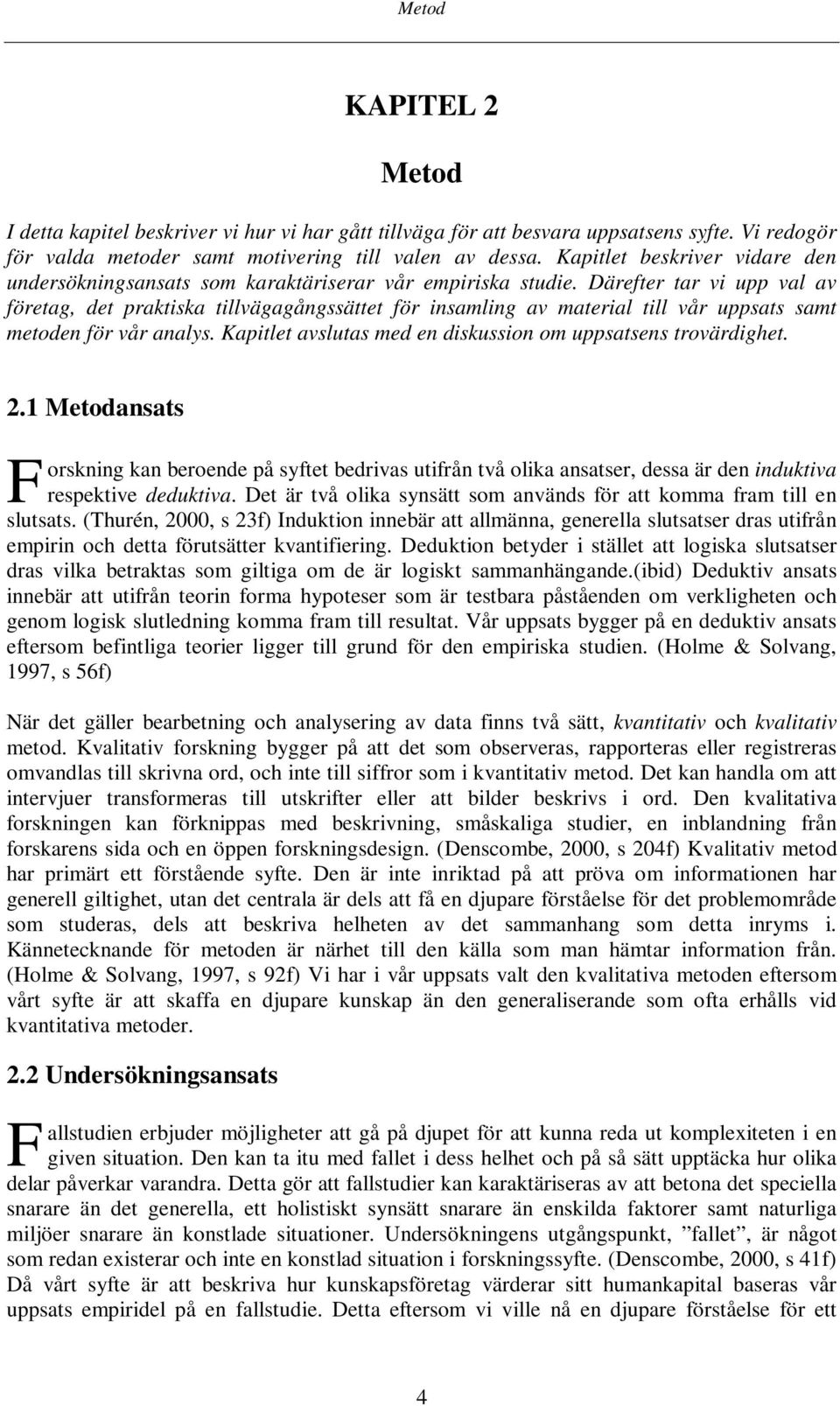 Metod

KAPITEL 2

Metod

I detta kapitel beskriver vi hur vi har gått tillväga för att besvara uppsatsens syfte. Vi redogör för valda metoder samt motivering till valen av dessa. Kapitlet beskriver vidare den undersökningsansats som karaktäriserar vår empiriska studie. Därefter tar vi upp val av företag, det praktiska tillvägagångssättet för insamling av material till vår uppsats samt metoden för vår analys. Kapitlet avslutas med en diskussion om uppsatsens trovärdighet.

2.1 Metodansats

Forskning kan beroende på syftet bedrivas utifrån två olika ansatser, dessa är den induktiva respektive deduktiva. Det är två olika synsätt som används för att komma fram till en slutsats. (Thurén, 2000, s 23f) Induktion innebär att allmänna, generella slutsatser dras utifrån empirin och detta förutsätter kvantifiering. Deduktion betyder i stället att logiska slutsatser dras vilka betraktas som giltiga om de är logiskt sammanhängande.(ibid) Deduktiv ansats innebär att utifrån teorin forma hypoteser som är testbara påståenden om verkligheten och genom logisk slutledning komma fram till resultat. Vår uppsats bygger på en deduktiv ansats eftersom befintliga teorier ligger till grund för den empiriska studien. (Holme & Solvang, 1997, s 56f)

När det gäller bearbetning och analysering av data finns två sätt, kvantitativ och kvalitativ metod. Kvalitativ forskning bygger på att det som observeras, rapporteras eller registreras omvandlas till skrivna ord, och inte till siffror som i kvantitativ metod. Det kan handla om att intervjuer transformeras till utskrifter eller att bilder beskrivs i ord. Den kvalitativa forskningen kan förknippas med beskrivning, småskaliga studier, en inblandning från forskarens sida och en öppen forskningsdesign. (Denscombe, 2000, s 204f) Kvalitativ metod har primärt ett förstående syfte. Den är inte inriktad på att pröva om informationen har generell giltighet, utan det centrala är dels att få en djupare förståelse för det problemområde som studeras, dels att beskriva helheten av det sammanhang som detta inryms i. Kännetecknande för metoden är närhet till den källa som man hämtar information från. (Holme & Solvang, 1997, s 92f) Vi har i vår uppsats valt den kvalitativa metoden eftersom vårt syfte är att skaffa en djupare kunskap än den generaliserande som ofta erhålls vid kvantitativa metoder.

2.2 Undersökningsansats

Fallstudien erbjuder möjligheter att gå på djupet för att kunna reda ut komplexiteten i en given situation. Den kan ta itu med fallet i dess helhet och på så sätt upptäcka hur olika delar påverkar varandra. Detta gör att fallstudier kan karaktäriseras av att betona det speciella snarare än det generella, ett holistiskt synsätt snarare än enskilda faktorer samt naturliga miljöer snarare än konstlade situationer. Undersökningens utgångspunkt, ”fallet”, är något som redan existerar och inte en konstlad situation i forskningssyfte. (Denscombe, 2000, s 41f) Då vårt syfte är att beskriva hur kunskapsföretag värderar sitt humankapital baseras vår uppsats empiridel på en fallstudie. Detta eftersom vi ville nå en djupare förståelse för ett

4